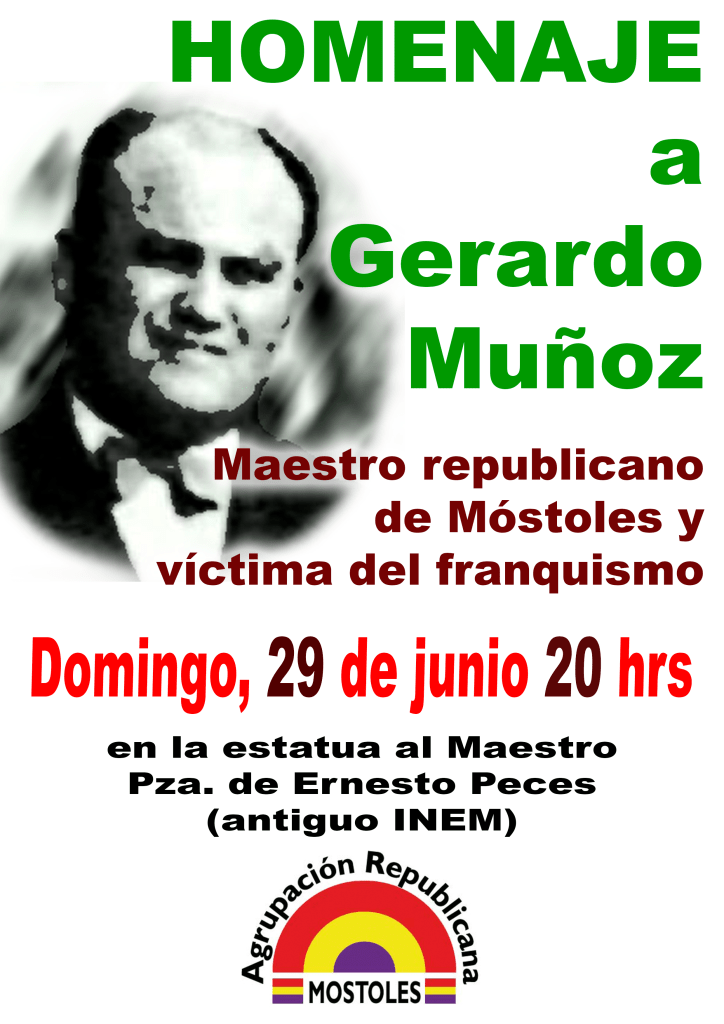 HOMENAJE
a
Gerardo
Muñoz

Maestro republicano
de Móstoles y
víctima del franquismo

Domingo, 29 de junio 20 hrs

en la estatua al Maestro
Pza. de Ernesto Peces
(antiguo INEM)

Agrupación Republicana
MOSTOLES